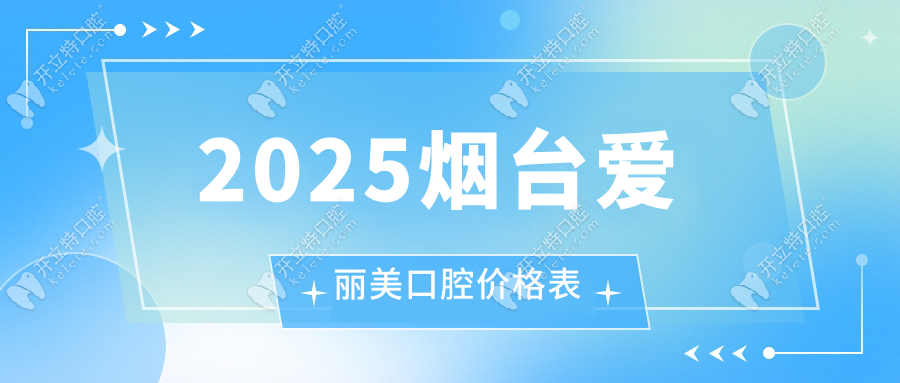 2025烟台爱

丽美口腔价格表

开立特口腔 kelete.com